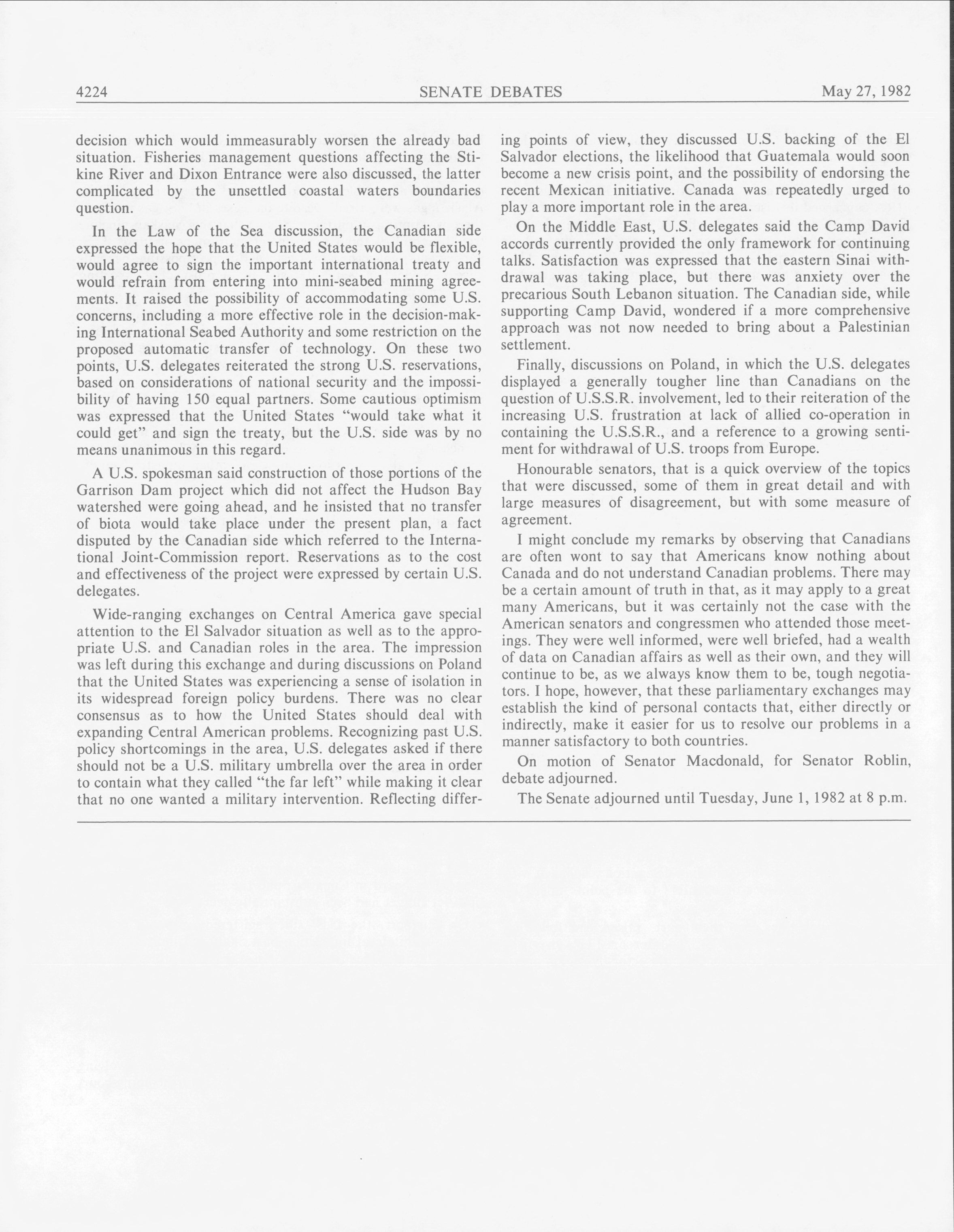 4224 SENATE DEBATES May 27, 1982

decision which would immeasurably worsen the already bad situation. Fisheries management questions affecting the Stikine River and Dixon Entrance were also discussed, the latter complicated by the unsettled coastal waters boundaries question.

In the Law of the Sea discussion, the Canadian side expressed the hope that the United States would be flexible, would agree to sign the important international treaty and would refrain from entering into mini-seabed mining agreements. It raised the possibility of accommodating some U.S. concerns, including a more effective role in the decision-making International Seabed Authority and some restriction on the proposed automatic transfer of technology. On these two points, U.S. delegates reiterated the strong U.S. reservations, based on considerations of national security and the impossibility of having 150 equal partners. Some cautious optimism was expressed that the United States "would take what it could get" and sign the treaty, but the U.S. side was by no means unanimous in this regard.

A U.S. spokesman said construction of those portions of the Garrison Dam project which did not affect the Hudson Bay watershed were going ahead, and he insisted that no transfer of biota would take place under the present plan, a fact disputed by the Canadian side which referred to the International Joint-Commission report. Reservations as to the cost and effectiveness of the project were expressed by certain U.S. delegates.

Wide-ranging exchanges on Central America gave special attention to the El Salvador situation as well as to the appropriate U.S. and Canadian roles in the area. The impression was left during this exchange and during discussions on Poland that the United States was experiencing a sense of isolation in its widespread foreign policy burdens. There was no clear consensus as to how the United States should deal with expanding Central American problems. Recognizing past U.S. policy shortcomings in the area, U.S. delegates asked if there should not be a U.S. military umbrella over the area in order to contain what they called "the far left" while making it clear that no one wanted a military intervention. Reflecting differing points of view, they discussed U.S. backing of the El Salvador elections, the likelihood that Guatemala would soon become a new crisis point, and the possibility of endorsing the recent Mexican initiative. Canada was repeatedly urged to play a more important role in the area.

On the Middle East, U.S. delegates said the Camp David accords currently provided the only framework for continuing talks. Satisfaction was expressed that the eastern Sinai withdrawal was taking place, but there was anxiety over the precarious South Lebanon situation. The Canadian side, while supporting Camp David, wondered if a more comprehensive approach was not now needed to bring about a Palestinian settlement.

Finally, discussions on Poland, in which the U.S. delegates displayed a generally tougher line than Canadians on the question of U.S.S.R. involvement, led to their reiteration of the increasing U.S. frustration at lack of allied co-operation in containing the U.S.S.R., and a reference to a growing sentiment for withdrawal of U.S. troops from Europe.

Honourable senators, that is a quick overview of the topics that were discussed, some of them in great detail and with large measures of disagreement, but with some measure of agreement.

I might conclude my remarks by observing that Canadians are often wont to say that Americans know nothing about Canada and do not understand Canadian problems. There may be a certain amount of truth in that, as it may apply to a great many Americans, but it was certainly not the case with the American senators and congressmen who attended those meetings. They were well informed, were well briefed, had a wealth of data on Canadian affairs as well as their own, and they will continue to be, as we always know them to be, tough negotiators. I hope, however, that these parliamentary exchanges may establish the kind of personal contacts that, either directly or indirectly, make it easier for us to resolve our problems in a manner satisfactory to both countries.

On motion of Senator Macdonald, for Senator Roblin, debate adjourned.

The Senate adjourned until Tuesday, June 1, 1982 at 8 p.m.